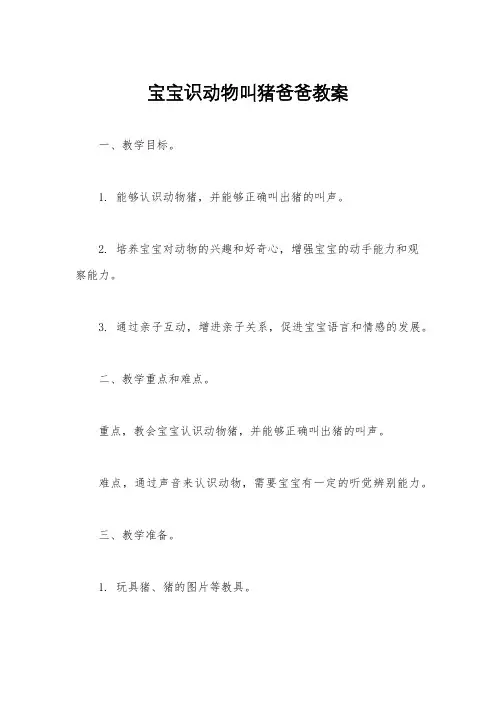 宝宝识动物叫猪爸爸教案

一、教学目标。

1. 能够认识动物猪，并能够正确叫出猪的叫声。

2. 培养宝宝对动物的兴趣和好奇心，增强宝宝的动手能力和观察能力。

3. 通过亲子互动，增进亲子关系，促进宝宝语言和情感的发展。

二、教学重点和难点。

重点，教会宝宝认识动物猪，并能够正确叫出猪的叫声。

难点，通过声音来认识动物，需要宝宝有一定的听觉辨别能力。

三、教学准备。

1. 玩具猪、猪的图片等教具。